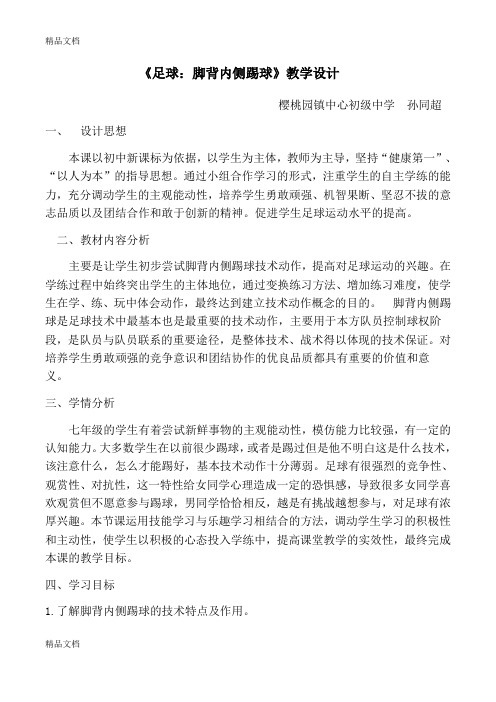 精品文档

《足球：脚背内侧踢球》教学设计

樱桃园镇中心初级中学　孙同超

一、　设计思想

本课以初中新课标为依据，以学生为主体，教师为主导，坚持“健康第一”、“以人为本”的指导思想。通过小组合作学习的形式，注重学生的自主学练的能力，充分调动学生的主观能动性，培养学生勇敢顽强、机智果断、坚忍不拔的意志品质以及团结合作和敢于创新的精神。促进学生足球运动水平的提高。

二、教材内容分析

主要是让学生初步尝试脚背内侧踢球技术动作，提高对足球运动的兴趣。在学练过程中始终突出学生的主体地位，通过变换练习方法、增加练习难度，使学生在学、练、玩中体会动作，最终达到建立技术动作概念的目的。　脚背内侧踢球是足球技术中最基本也是最重要的技术动作，主要用于本方队员控制球权阶段，是队员与队员联系的重要途径，是整体技术、战术得以体现的技术保证。对培养学生勇敢顽强的竞争意识和团结协作的优良品质都具有重要的价值和意义。

三、学情分析

七年级的学生有着尝试新鲜事物的主观能动性，模仿能力比较强，有一定的认知能力。大多数学生在以前很少踢球，或者是踢过但是他不明白这是什么技术，该注意什么，怎么才能踢好，基本技术动作十分薄弱。足球有很强烈的竞争性、观赏性、对抗性，这一特性给女同学心理造成一定的恐惧感，导致很多女同学喜欢观赏但不愿意参与踢球，男同学恰恰相反，越是有挑战越想参与，对足球有浓厚兴趣。本节课运用技能学习与乐趣学习相结合的方法，调动学生学习的积极性和主动性，使学生以积极的心态投入学练中，提高课堂教学的实效性，最终完成本课的教学目标。

四、学习目标

1.了解脚背内侧踢球的技术特点及作用。

精品文档